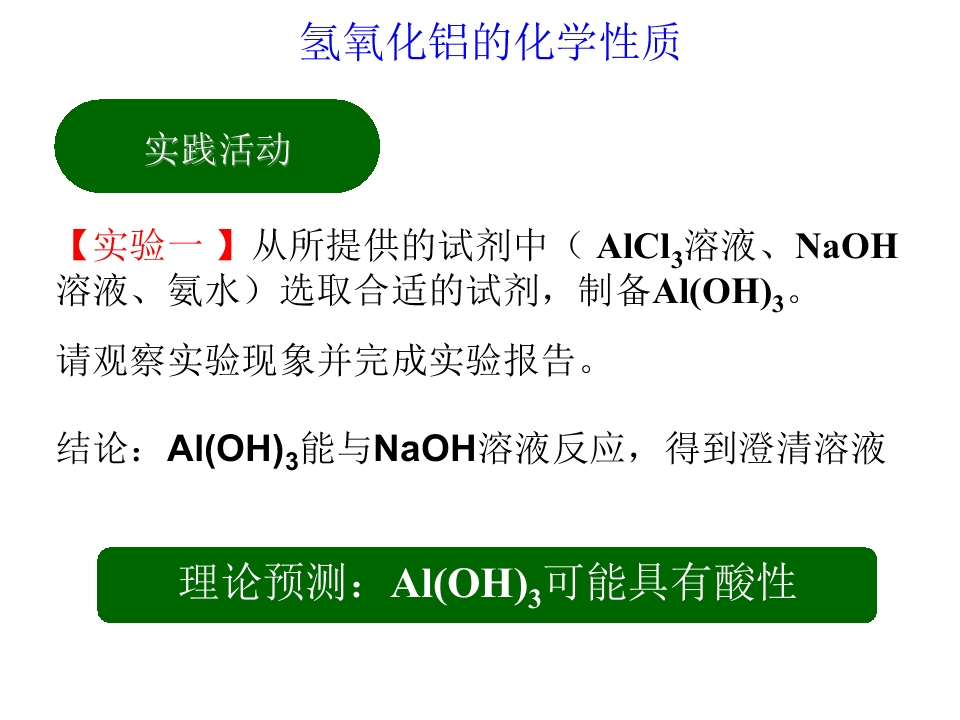 氢氧化铝的化学性质

实践活动

【实验一】从所提供的试剂中（$AlCl_3$溶液、NaOH溶液、氨水）选取合适的试剂，制备$Al(OH)_3$。

请观察实验现象并完成实验报告。

结论：$Al(OH)_3$能与NaOH溶液反应，得到澄清溶液

理论预测：$Al(OH)_3$可能具有酸性